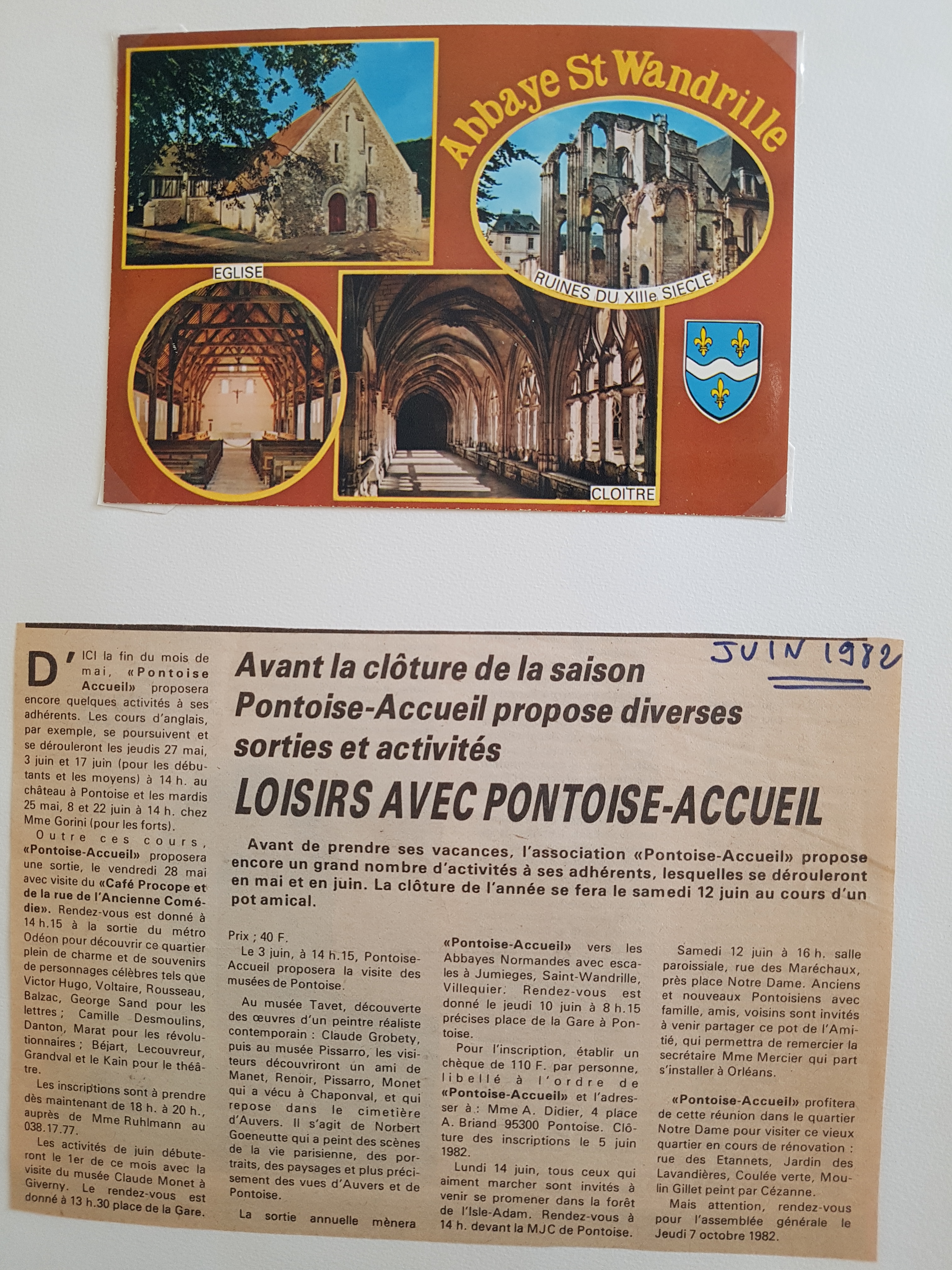 Abbaye St Wandrille

EGLISE

RUINES DU XIIIe SIECLE

CLOITRE

JUIN 1982

Avant la clôture de la saison Pontoise-Accueil propose diverses sorties et activités

LOISIRS AVEC PONTOISE-ACCUEIL

Avant de prendre ses vacances, l'association «Pontoise-Accueil» propose encore un grand nombre d'activités à ses adhérents, lesquelles se dérouleront en mai et en juin. La clôture de l'année se fera le samedi 12 juin au cours d'un pot amical.

D'ICI la fin du mois de mai, «Pontoise Accueil» proposera encore quelques activités à ses adhérents. Les cours d'anglais, par exemple, se poursuivent et se dérouleront les jeudis 27 mai, 3 juin et 17 juin (pour les débutants et les moyens) à 14 h. au château à Pontoise et les mardis 25 mai, 8 et 22 juin à 14 h. chez Mme Gorini (pour les forts).

Outre ces cours, «Pontoise-Accueil» proposera une sortie, le vendredi 28 mai avec visite du «Café Procope et de la rue de l'Ancienne Comédie». Rendez-vous est donné à 14 h.15 à la sortie du métro Odéon pour découvrir ce quartier plein de charme et de souvenirs de personnages célèbres tels que Victor Hugo, Voltaire, Rousseau, Balzac, George Sand pour les lettres ; Camille Desmoulins, Danton, Marat pour les révolutionnaires ; Béjart, Lecouvreur, Grandval et le Kain pour le théâtre.

Les inscriptions sont à prendre dès maintenant de 18 h. à 20 h., auprès de Mme Ruhlmann au 038.17.77.

Les activités de juin débuteront le 1er de ce mois avec la visite du musée Claude Monet à Giverny. Le rendez-vous est donné à 13 h.30 place de la Gare.

Prix ; 40 F.

Le 3 juin, à 14 h.15, Pontoise-Accueil proposera la visite des musées de Pontoise.

Au musée Tavet, découverte des œuvres d'un peintre réaliste contemporain : Claude Grobety, puis au musée Pissarro, les visiteurs découvriront un ami de Manet, Renoir, Pissarro, Monet qui a vécu à Chaponval, et qui repose dans le cimetière d'Auvers. Il s'agit de Norbert Goeneutte qui a peint des scènes de la vie parisienne, des portraits, des paysages et plus précisement des vues d'Auvers et de Pontoise.

La sortie annuelle mènera «Pontoise-Accueil» vers les Abbayes Normandes avec escales à Jumieges, Saint-Wandrille, Villequier. Rendez-vous est donné le jeudi 10 juin à 8 h.15 précises place de la Gare à Pontoise.

Pour l'inscription, établir un chèque de 110 F. par personne, libellé à l'ordre de «Pontoise-Accueil» et l'adresser à : Mme A. Didier, 4 place A. Briand 95300 Pontoise. Clôture des inscriptions le 5 juin 1982.

Lundi 14 juin, tous ceux qui aiment marcher sont invités à venir se promener dans la forêt de l'Isle-Adam. Rendez-vous à 14 h. devant la MJC de Pontoise.

Samedi 12 juin à 16 h. salle paroissiale, rue des Maréchaux, près place Notre Dame. Anciens et nouveaux Pontoisiens avec famille, amis, voisins sont invités à venir partager ce pot de l'Amitié, qui permettra de remercier la secrétaire Mme Mercier qui part s'installer à Orléans.

«Pontoise-Accueil» profitera de cette réunion dans le quartier Notre Dame pour visiter ce vieux quartier en cours de rénovation : rue des Etannets, Jardin des Lavandières, Coulée verte, Moulin Gillet peint par Cézanne.

Mais attention, rendez-vous pour l'assemblée générale le Jeudi 7 octobre 1982.